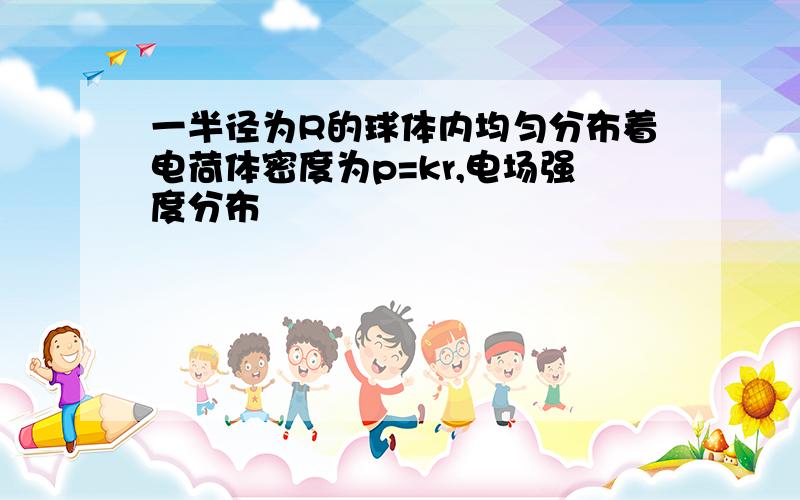 一半径为R的球体内均匀分布着电荷体密度为p=kr,电场强度分布